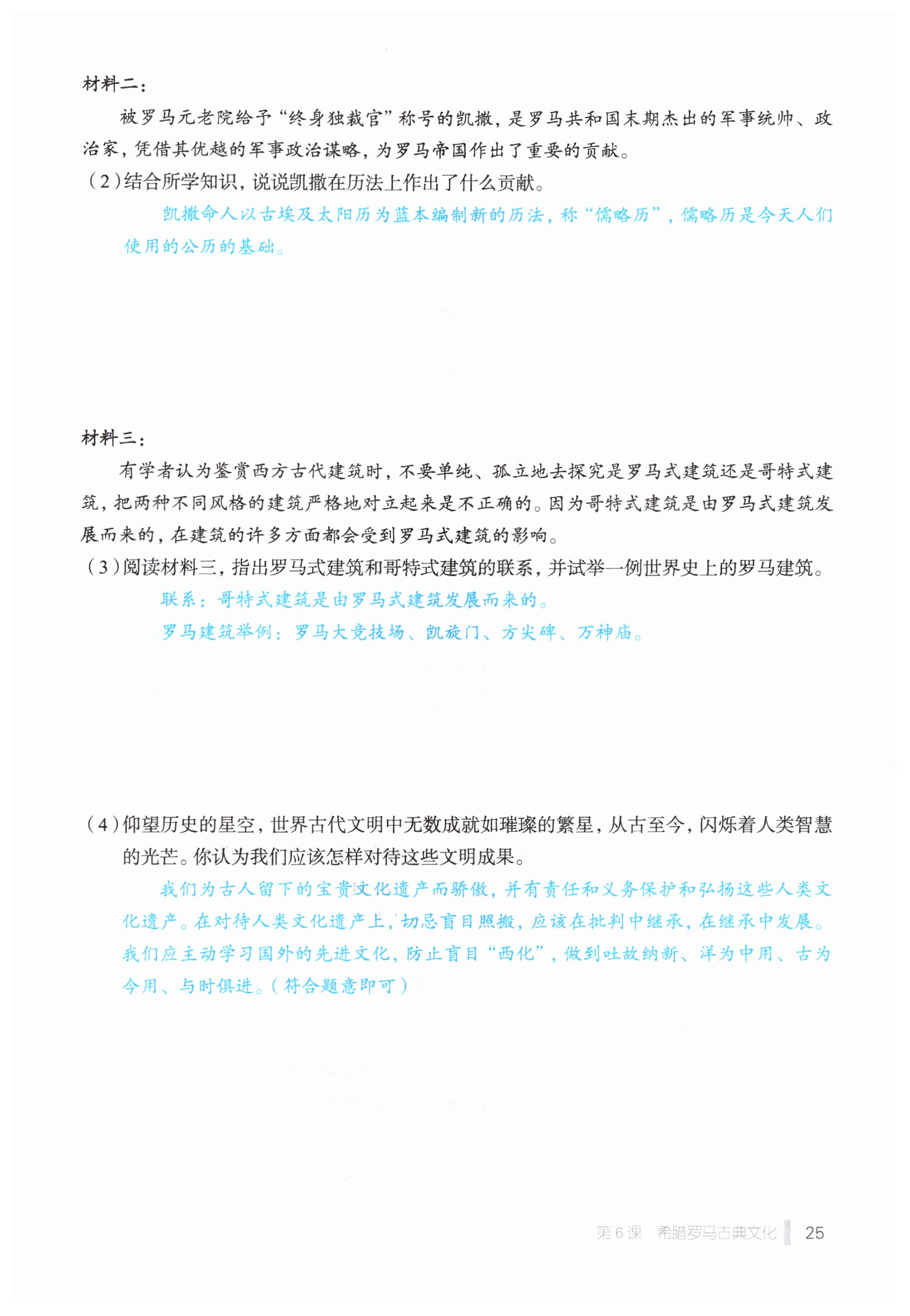 材料二：

被罗马元老院给予“终身独裁官”称号的凯撒，是罗马共和国末期杰出的军事统帅、政治家，凭借其优越的军事政治谋略，为罗马帝国作出了重要的贡献。

（2）结合所学知识，说说凯撒在历法上作出了什么贡献。

凯撒命人以古埃及太阳历为蓝本编制新的历法，称“儒略历”，儒略历是今天人们使用的公历的基础。

材料三：

有学者认为鉴赏西方古代建筑时，不要单纯、孤立地去探究是罗马式建筑还是哥特式建筑，把两种不同风格的建筑严格地对立起来是不正确的。因为哥特式建筑是由罗马式建筑发展而来的，在建筑的许多方面都会受到罗马式建筑的影响。

（3）阅读材料三，指出罗马式建筑和哥特式建筑的联系，并试举一例世界史上的罗马建筑。

联系：哥特式建筑是由罗马式建筑发展而来的。

罗马建筑举例：罗马大竞技场、凯旋门、方尖碑、万神庙。

（4）仰望历史的星空，世界古代文明中无数成就如璀璨的繁星，从古至今，闪烁着人类智慧的光芒。你认为我们应该怎样对待这些文明成果。

我们为古人留下的宝贵文化遗产而骄傲，并有责任和义务保护和弘扬这些人类文化遗产。在对待人类文化遗产上，切忌盲目照搬，应该在批判中继承，在继承中发展。我们应主动学习国外的先进文化，防止盲目“西化”，做到吐故纳新、洋为中用、古为今用、与时俱进。（符合题意即可）

第6课　希腊罗马古典文化　25